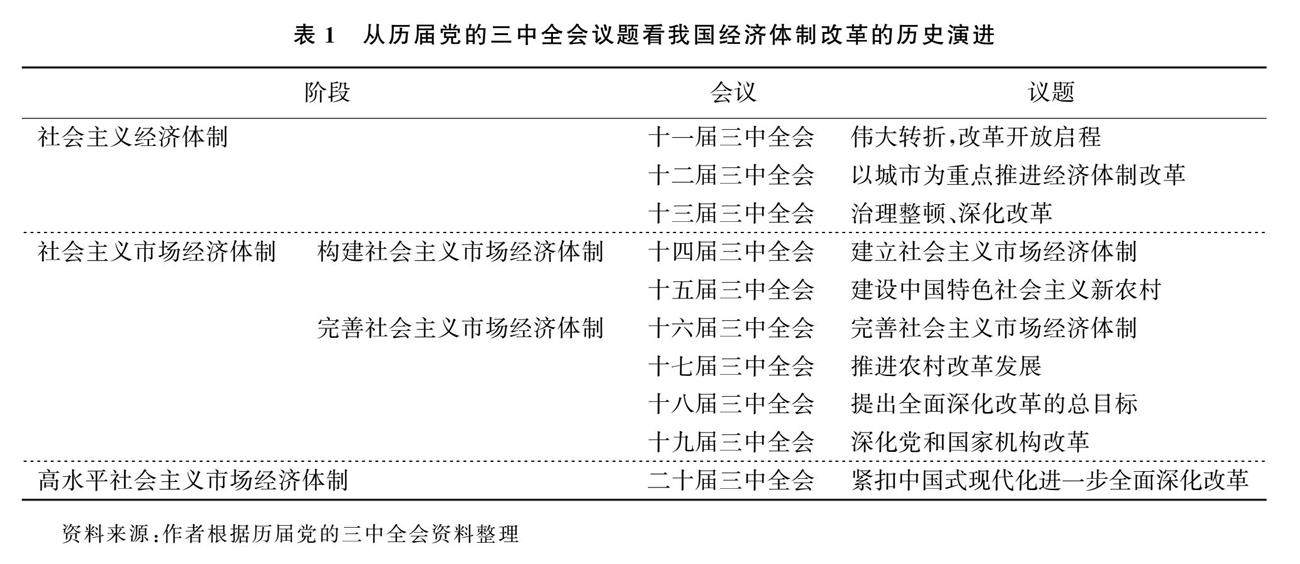 表 1　从历届党的三中全会议题看我国经济体制改革的历史演进

| 阶段 | | 会议 | 议题 |
|---|---|---|---|
| 社会主义经济体制 | | 十一届三中全会 | 伟大转折,改革开放启程 |
| | | 十二届三中全会 | 以城市为重点推进经济体制改革 |
| | | 十三届三中全会 | 治理整顿、深化改革 |
| 社会主义市场经济体制 | 构建社会主义市场经济体制 | 十四届三中全会 | 建立社会主义市场经济体制 |
| | | 十五届三中全会 | 建设中国特色社会主义新农村 |
| | 完善社会主义市场经济体制 | 十六届三中全会 | 完善社会主义市场经济体制 |
| | | 十七届三中全会 | 推进农村改革发展 |
| | | 十八届三中全会 | 提出全面深化改革的总目标 |
| | | 十九届三中全会 | 深化党和国家机构改革 |
| 高水平社会主义市场经济体制 | | 二十届三中全会 | 紧扣中国式现代化进一步全面深化改革 |

资料来源:作者根据历届党的三中全会资料整理